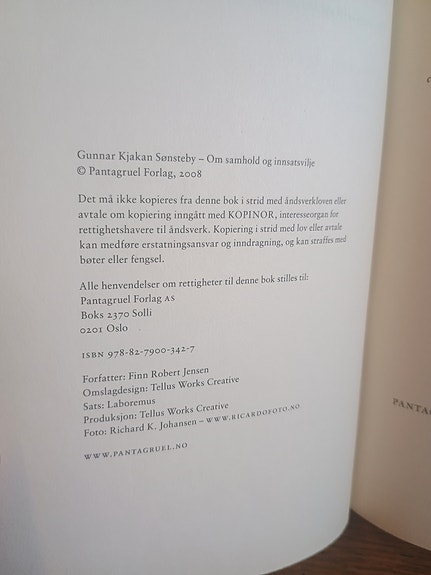 Gunnar Kjakan Sønsteby – Om samhold og innsatsvilje
© Pantagruel Forlag, 2008

Det må ikke kopieres fra denne bok i strid med åndsverkloven eller avtale om kopiering inngått med KOPINOR, interesseorgan for rettighetshavere til åndsverk. Kopiering i strid med lov eller avtale kan medføre erstatningsansvar og inndragning, og kan straffes med bøter eller fengsel.

Alle henvendelser om rettigheter til denne bok stilles til:
Pantagruel Forlag AS
Boks 2370 Solli
0201 Oslo

ISBN 978-82-7900-342-7

Forfatter: Finn Robert Jensen
Omslagdesign: Tellus Works Creative
Sats: Laboremus
Produksjon: Tellus Works Creative
Foto: Richard K. Johansen – WWW.RICARDOFOTO.NO

WWW.PANTAGRUEL.NO

PANTA